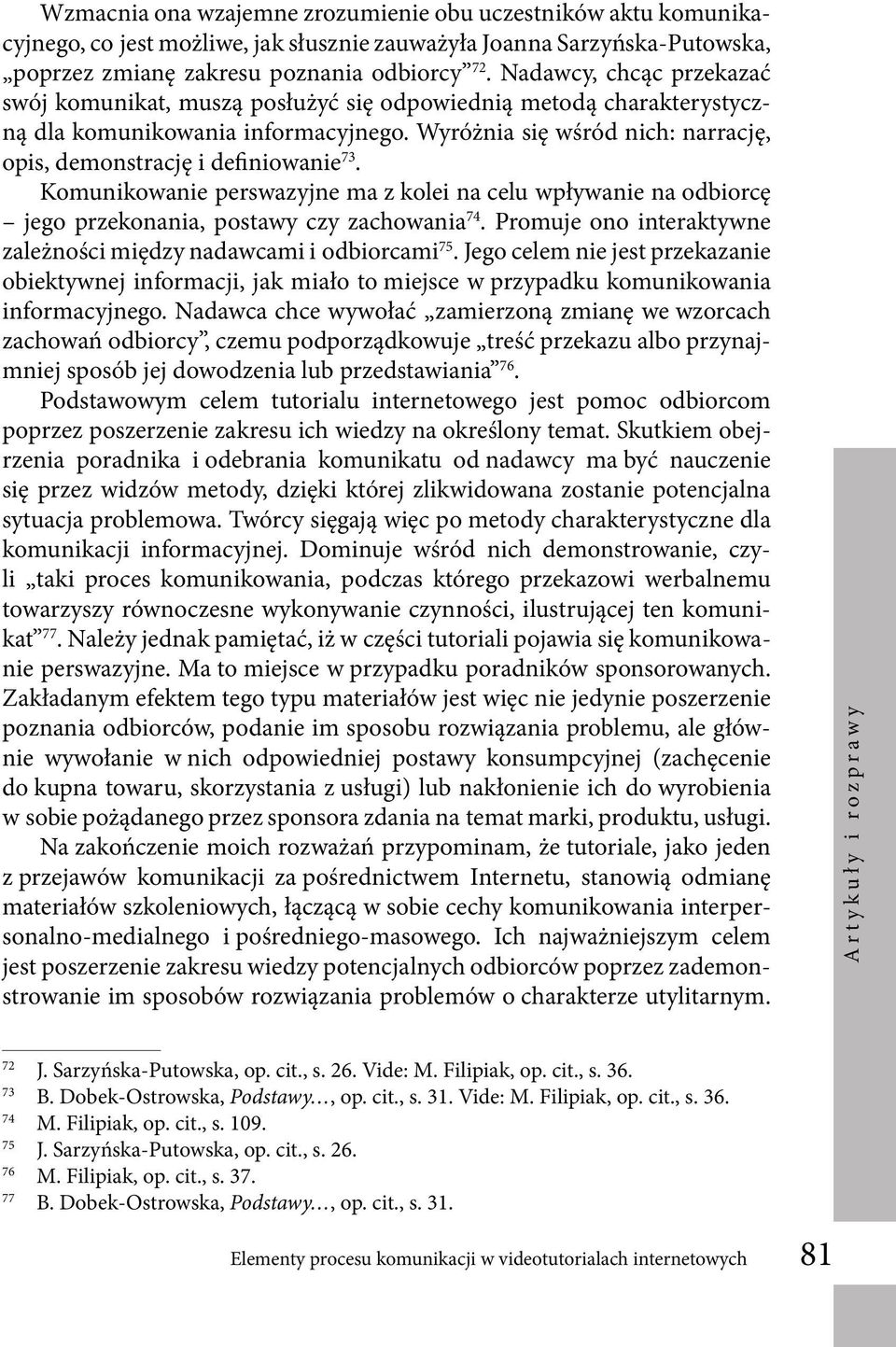 Wzmacnia ona wzajemne zrozumienie obu uczestników aktu komunikacyjnego, co jest możliwe, jak słusznie zauważyła Joanna Sarzyńska-Putowska, „poprzez zmianę zakresu poznania odbiorcy”$^{72}$. Nadawcy, chcąc przekazać swój komunikat, muszą posłużyć się odpowiednią metodą charakterystyczną dla komunikowania informacyjnego. Wyróżnia się wśród nich: narrację, opis, demonstrację i definiowanie$^{73}$.

Komunikowanie perswazyjne ma z kolei na celu wpływanie na odbiorcę – jego przekonania, postawy czy zachowania$^{74}$. Promuje ono interaktywne zależności między nadawcami i odbiorcami$^{75}$. Jego celem nie jest przekazanie obiektywnej informacji, jak miało to miejsce w przypadku komunikowania informacyjnego. Nadawca chce wywołać „zamierzoną zmianę we wzorcach zachowań odbiorcy”, czemu podporządkowuje „treść przekazu albo przynajmniej sposób jej dowodzenia lub przedstawiania”$^{76}$.

Podstawowym celem tutorialu internetowego jest pomoc odbiorcom poprzez poszerzenie zakresu ich wiedzy na określony temat. Skutkiem obejrzenia poradnika i odebrania komunikatu od nadawcy ma być nauczenie się przez widzów metody, dzięki której zlikwidowana zostanie potencjalna sytuacja problemowa. Twórcy sięgają więc po metody charakterystyczne dla komunikacji informacyjnej. Dominuje wśród nich demonstrowanie, czyli „taki proces komunikowania, podczas którego przekazowi werbalnemu towarzyszy równoczesne wykonywanie czynności, ilustrującej ten komunikat”$^{77}$. Należy jednak pamiętać, iż w części tutoriali pojawia się komunikowanie perswazyjne. Ma to miejsce w przypadku poradników sponsorowanych. Zakładanym efektem tego typu materiałów jest więc nie jedynie poszerzenie poznania odbiorców, podanie im sposobu rozwiązania problemu, ale głównie wywołanie w nich odpowiedniej postawy konsumpcyjnej (zachęcenie do kupna towaru, skorzystania z usługi) lub nakłonienie ich do wyrobienia w sobie pożądanego przez sponsora zdania na temat marki, produktu, usługi.

Na zakończenie moich rozważań przypominam, że tutoriale, jako jeden z przejawów komunikacji za pośrednictwem Internetu, stanowią odmianę materiałów szkoleniowych, łączącą w sobie cechy komunikowania interpersonalno-medialnego i pośredniego-masowego. Ich najważniejszym celem jest poszerzenie zakresu wiedzy potencjalnych odbiorców poprzez zademonstrowanie im sposobów rozwiązania problemów o charakterze utylitarnym.

Artykuły i rozprawy

$^{72}$ J. Sarzyńska-Putowska, op. cit., s. 26. Vide: M. Filipiak, op. cit., s. 36.
$^{73}$ B. Dobek-Ostrowska, Podstawy…, op. cit., s. 31. Vide: M. Filipiak, op. cit., s. 36.
$^{74}$ M. Filipiak, op. cit., s. 109.
$^{75}$ J. Sarzyńska-Putowska, op. cit., s. 26.
$^{76}$ M. Filipiak, op. cit., s. 37.
$^{77}$ B. Dobek-Ostrowska, Podstawy…, op. cit., s. 31.

Elementy procesu komunikacji w videotutorialach internetowych 81